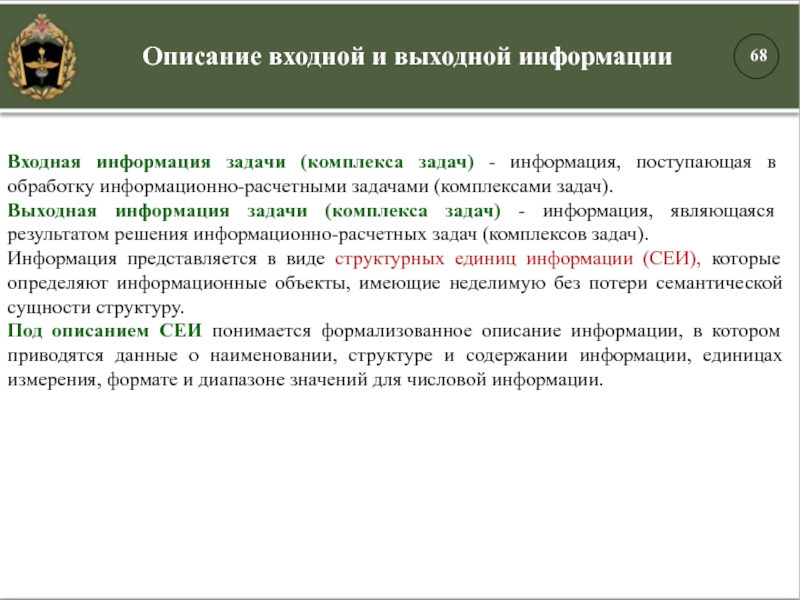 Описание входной и выходной информации

68

Входная информация задачи (комплекса задач) - информация, поступающая в обработку информационно-расчетными задачами (комплексами задач).
Выходная информация задачи (комплекса задач) - информация, являющаяся результатом решения информационно-расчетных задач (комплексов задач).
Информация представляется в виде структурных единиц информации (СЕИ), которые определяют информационные объекты, имеющие неделимую без потери семантической сущности структуру.
Под описанием СЕИ понимается формализованное описание информации, в котором приводятся данные о наименовании, структуре и содержании информации, единицах измерения, формате и диапазоне значений для числовой информации.